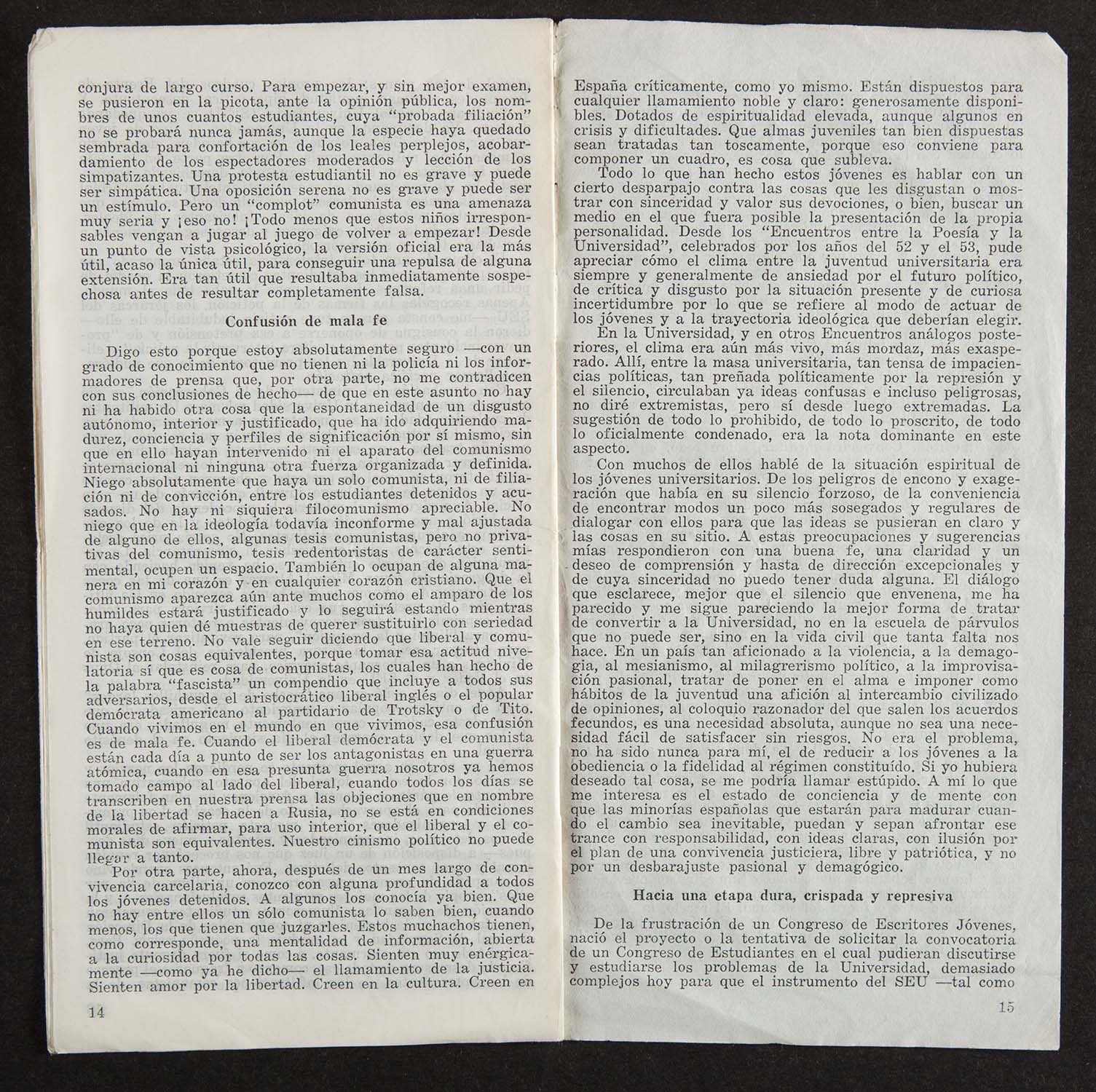 conjura de largo curso. Para empezar, y sin mejor examen, se pusieron en la picota, ante la opinión pública, los nombres de unos cuantos estudiantes, cuya "probada filiación" no se probará nunca jamás, aunque la especie haya quedado sembrada para confortación de los leales perplejos, acobardamiento de los espectadores moderados y lección de los simpatizantes. Una protesta estudiantil no es grave y puede ser simpática. Una oposición serena no es grave y puede ser un estímulo. Pero un "complot" comunista es una amenaza muy seria y ¡eso no! ¡Todo menos que estos niños irresponsables vengan a jugar al juego de volver a empezar! Desde un punto de vista psicológico, la versión oficial era la más útil, acaso la única útil, para conseguir una repulsa de alguna extensión. Era tan útil que resultaba inmediatamente sospechosa antes de resultar completamente falsa.

Confusión de mala fe

Digo esto porque estoy absolutamente seguro —con un grado de conocimiento que no tienen ni la policía ni los informadores de prensa que, por otra parte, no me contradicen con sus conclusiones de hecho— de que en este asunto no hay ni ha habido otra cosa que la espontaneidad de un disgusto autónomo, interior y justificado, que ha ido adquiriendo madurez, conciencia y perfiles de significación por sí mismo, sin que en ello hayan intervenido ni el aparato del comunismo internacional ni ninguna otra fuerza organizada y definida. Niego absolutamente que haya un solo comunista, ni de filiación ni de convicción, entre los estudiantes detenidos y acusados. No hay ni siquiera filocomunismo apreciable. No niego que en la ideología todavía inconforme y mal ajustada de alguno de ellos, algunas tesis comunistas, pero no privativas del comunismo, tesis redentoristas de carácter sentimental, ocupen un espacio. También lo ocupan de alguna manera en mi corazón y en cualquier corazón cristiano. Que el comunismo aparezca aún ante muchos como el amparo de los humildes estará justificado y lo seguirá estando mientras no haya quien dé muestras de querer sustituirlo con seriedad en ese terreno. No vale seguir diciendo que liberal y comunista son cosas equivalentes, porque tomar esa actitud nivelatoria sí que es cosa de comunistas, los cuales han hecho de la palabra "fascista" un compendio que incluye a todos sus adversarios, desde el aristocrático liberal inglés o el popular demócrata americano al partidario de Trotsky o de Tito. Cuando vivimos en el mundo en que vivimos, esa confusión es de mala fe. Cuando el liberal demócrata y el comunista están cada día a punto de ser los antagonistas en una guerra atómica, cuando en esa presunta guerra nosotros ya hemos tomado campo al lado del liberal, cuando todos los días se transcriben en nuestra prensa las objeciones que en nombre de la libertad se hacen a Rusia, no se está en condiciones morales de afirmar, para uso interior, que el liberal y el comunista son equivalentes. Nuestro cinismo político no puede llegar a tanto.

Por otra parte, ahora, después de un mes largo de convivencia carcelaria, conozco con alguna profundidad a todos los jóvenes detenidos. A algunos los conocía ya bien. Que no hay entre ellos un sólo comunista lo saben bien, cuando menos, los que tienen que juzgarles. Estos muchachos tienen, como corresponde, una mentalidad de información, abierta a la curiosidad por todas las cosas. Sienten muy enérgicamente —como ya he dicho— el llamamiento de la justicia. Sienten amor por la libertad. Creen en la cultura. Creen en

14

España críticamente, como yo mismo. Están dispuestos para cualquier llamamiento noble y claro: generosamente disponibles. Dotados de espiritualidad elevada, aunque algunos en crisis y dificultades. Que almas juveniles tan bien dispuestas sean tratadas tan toscamente, porque eso conviene para componer un cuadro, es cosa que subleva.

Todo lo que han hecho estos jóvenes es hablar con un cierto desparpajo contra las cosas que les disgustan o mostrar con sinceridad y valor sus devociones, o bien, buscar un medio en el que fuera posible la presentación de la propia personalidad. Desde los "Encuentros entre la Poesía y la Universidad", celebrados por los años del 52 y el 53, pude apreciar cómo el clima entre la juventud universitaria era siempre y generalmente de ansiedad por el futuro político, de crítica y disgusto por la situación presente y de curiosa incertidumbre por lo que se refiere al modo de actuar de los jóvenes y a la trayectoria ideológica que deberían elegir.

En la Universidad, y en otros Encuentros análogos posteriores, el clima era aún más vivo, más mordaz, más exasperado. Allí, entre la masa universitaria, tan tensa de impaciencias políticas, tan preñada políticamente por la represión y el silencio, circulaban ya ideas confusas e incluso peligrosas, no diré extremistas, pero sí desde luego extremadas. La sugestión de todo lo prohibido, de todo lo proscrito, de todo lo oficialmente condenado, era la nota dominante en este aspecto.

Con muchos de ellos hablé de la situación espiritual de los jóvenes universitarios. De los peligros de encono y exageración que había en su silencio forzoso, de la conveniencia de encontrar modos un poco más sosegados y regulares de dialogar con ellos para que las ideas se pusieran en claro y las cosas en su sitio. A estas preocupaciones y sugerencias mías respondieron con una buena fe, una claridad y un deseo de comprensión y hasta de dirección excepcionales y de cuya sinceridad no puedo tener duda alguna. El diálogo que esclarece, mejor que el silencio que envenena, me ha parecido y me sigue pareciendo la mejor forma de tratar de convertir a la Universidad, no en la escuela de párvulos que no puede ser, sino en la vida civil que tanta falta nos hace. En un país tan aficionado a la violencia, a la demagogia, al mesianismo, al milagrerismo político, a la improvisación pasional, tratar de poner en el alma e imponer como hábitos de la juventud una afición al intercambio civilizado de opiniones, al coloquio razonador del que salen los acuerdos fecundos, es una necesidad absoluta, aunque no sea una necesidad fácil de satisfacer sin riesgos. No era el problema, no ha sido nunca para mí, el de reducir a los jóvenes a la obediencia o la fidelidad al régimen constituído. Si yo hubiera deseado tal cosa, se me podría llamar estúpido. A mí lo que me interesa es el estado de conciencia y de mente con que las minorías españolas que estarán para madurar cuando el cambio sea inevitable, puedan y sepan afrontar ese trance con responsabilidad, con ideas claras, con ilusión por el plan de una convivencia justiciera, libre y patriótica, y no por un desbarajuste pasional y demagógico.

Hacia una etapa dura, crispada y represiva

De la frustración de un Congreso de Escritores Jóvenes, nació el proyecto o la tentativa de solicitar la convocatoria de un Congreso de Estudiantes en el cual pudieran discutirse y estudiarse los problemas de la Universidad, demasiado complejos hoy para que el instrumento del SEU —tal como

15